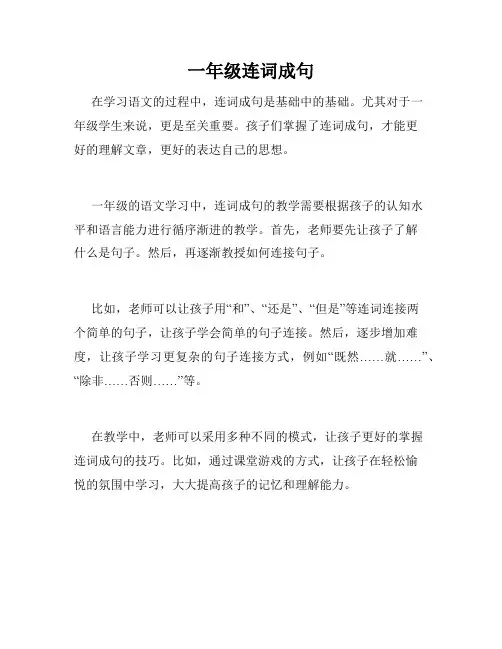 一年级连词成句

在学习语文的过程中，连词成句是基础中的基础。尤其对于一年级学生来说，更是至关重要。孩子们掌握了连词成句，才能更好的理解文章，更好的表达自己的思想。

一年级的语文学习中，连词成句的教学需要根据孩子的认知水平和语言能力进行循序渐进的教学。首先，老师要先让孩子了解什么是句子。然后，再逐渐教授如何连接句子。

比如，老师可以让孩子用“和”、“还是”、“但是”等连词连接两个简单的句子，让孩子学会简单的句子连接。然后，逐步增加难度，让孩子学习更复杂的句子连接方式，例如“既然……就……”、“除非……否则……”等。

在教学中，老师可以采用多种不同的模式，让孩子更好的掌握连词成句的技巧。比如，通过课堂游戏的方式，让孩子在轻松愉悦的氛围中学习，大大提高孩子的记忆和理解能力。